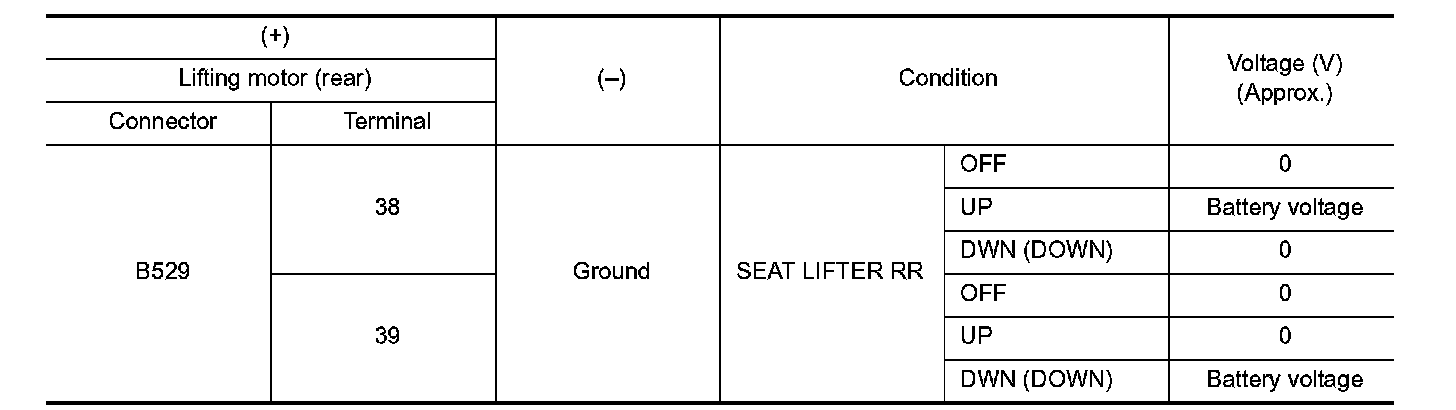 | (+) | | (–) | Condition | | Voltage (V) (Approx.) |
|---|---|---|---|---|---|
| Lifting motor (rear) | | | | | |
| Connector | Terminal | | | | |
| B529 | 38 | Ground | SEAT LIFTER RR | OFF | 0 |
| | | | | UP | Battery voltage |
| | | | | DWN (DOWN) | 0 |
| | 39 | | | OFF | 0 |
| | | | | UP | 0 |
| | | | | DWN (DOWN) | Battery voltage |